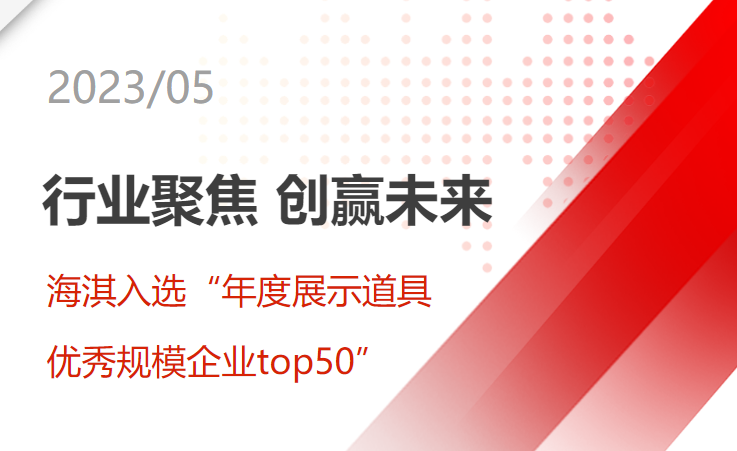 2023/05

行业聚焦 创赢未来

海淇入选“年度展示道具优秀规模企业top50”